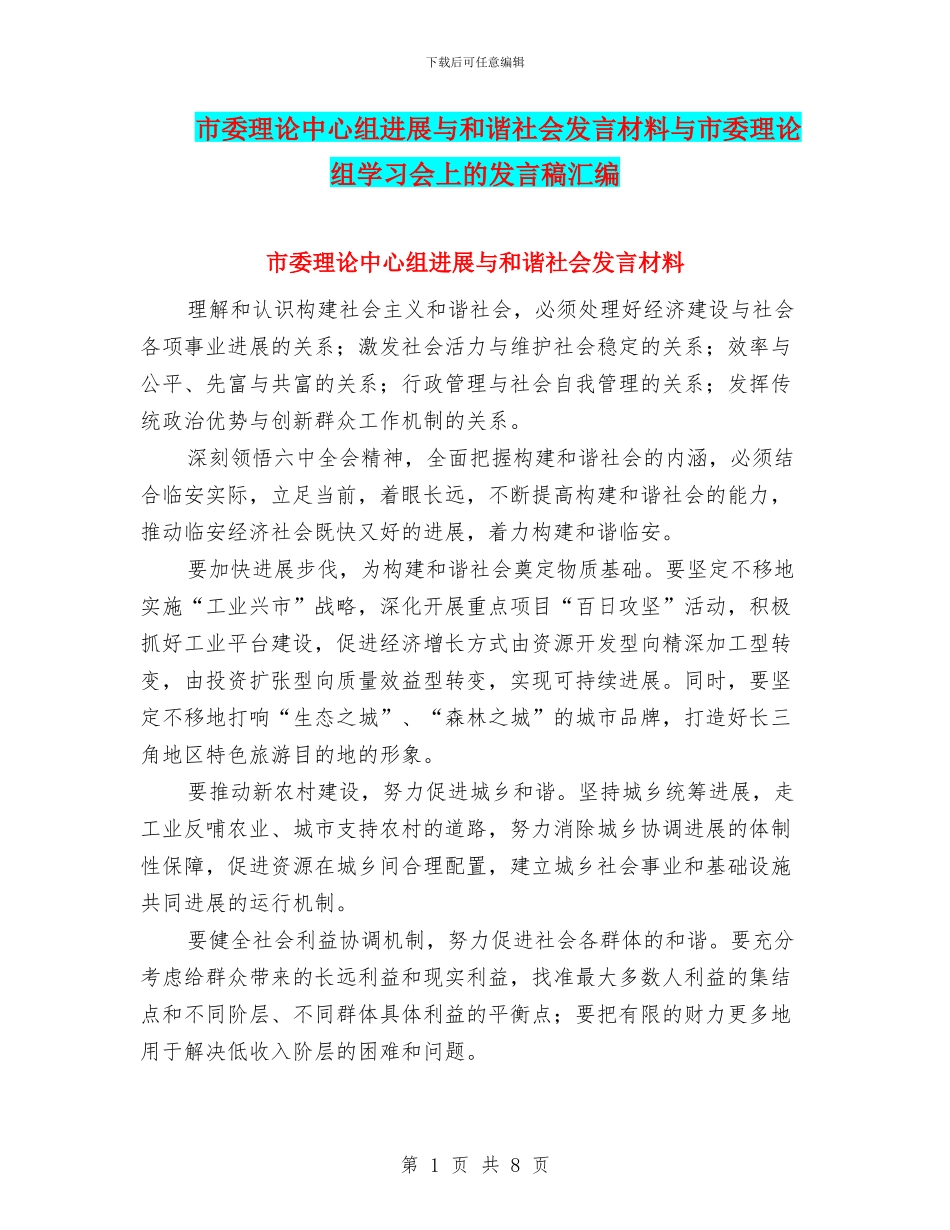 下载后可任意编辑

市委理论中心组进展与和谐社会发言材料与市委理论组学习会上的发言稿汇编

市委理论中心组进展与和谐社会发言材料

理解和认识构建社会主义和谐社会，必须处理好经济建设与社会各项事业进展的关系；激发社会活力与维护社会稳定的关系；效率与公平、先富与共富的关系；行政管理与社会自我管理的关系；发挥传统政治优势与创新群众工作机制的关系。

深刻领悟六中全会精神，全面把握构建和谐社会的内涵，必须结合临安实际，立足当前，着眼长远，不断提高构建和谐社会的能力，推动临安经济社会既快又好的进展，着力构建和谐临安。

要加快进展步伐，为构建和谐社会奠定物质基础。要坚定不移地实施“工业兴市”战略，深化开展重点项目“百日攻坚”活动，积极抓好工业平台建设，促进经济增长方式由资源开发型向精深加工型转变，由投资扩张型向质量效益型转变，实现可持续进展。同时，要坚定不移地打响“生态之城”、“森林之城”的城市品牌，打造好长三角地区特色旅游目的地的形象。

要推动新农村建设，努力促进城乡和谐。坚持城乡统筹进展，走工业反哺农业、城市支持农村的道路，努力消除城乡协调进展的体制性保障，促进资源在城乡间合理配置，建立城乡社会事业和基础设施共同进展的运行机制。

要健全社会利益协调机制，努力促进社会各群体的和谐。要充分考虑给群众带来的长远利益和现实利益，找准最大多数人利益的集结点和不同阶层、不同群体具体利益的平衡点；要把有限的财力更多地用于解决低收入阶层的困难和问题。

第 1 页 共 8 页